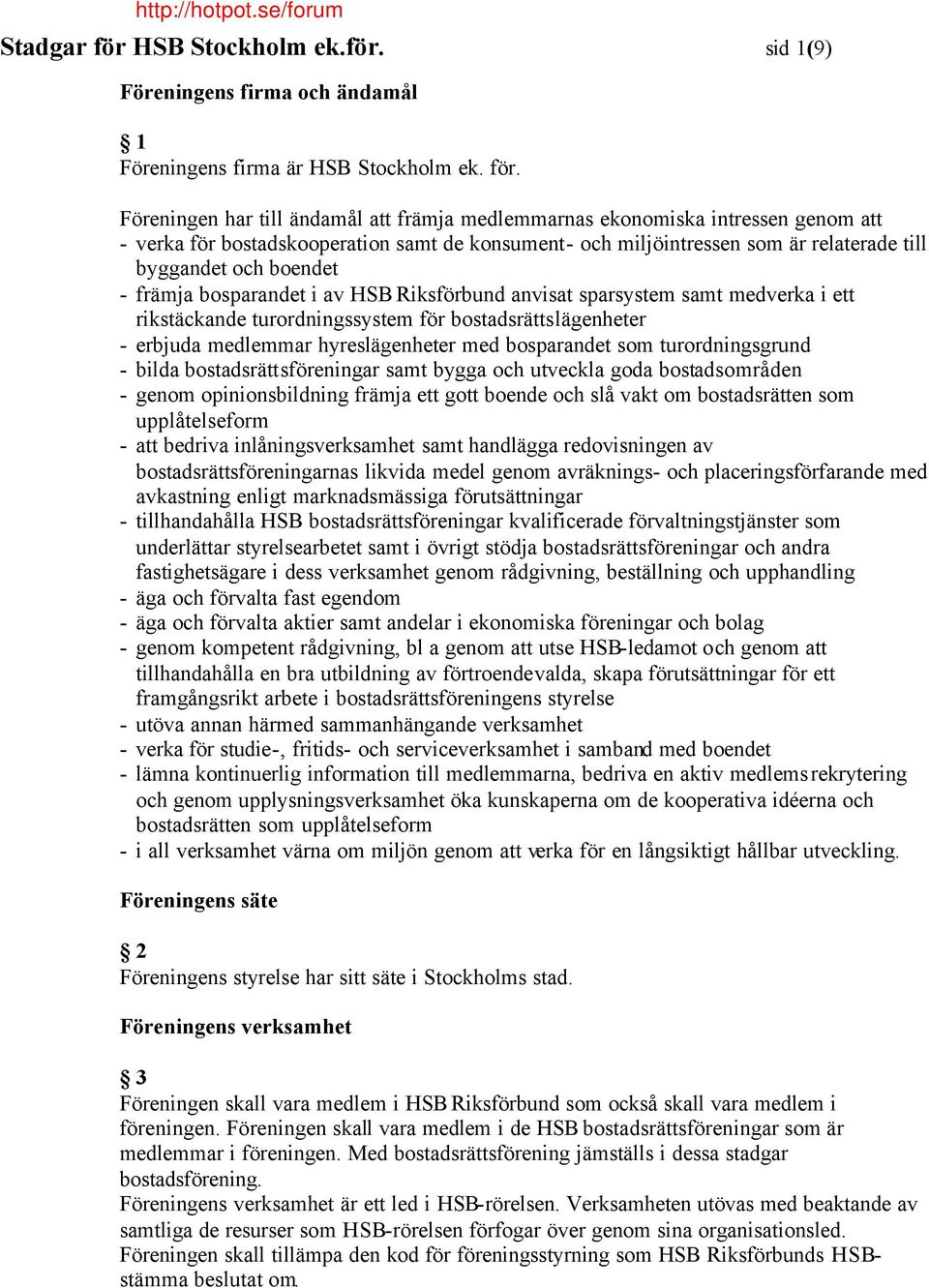 http://hotpot.se/forum

Stadgar för HSB Stockholm ek.för. sid 1(9)

Föreningens firma och ändamål

§ 1
Föreningens firma är HSB Stockholm ek. för.

Föreningen har till ändamål att främja medlemmarnas ekonomiska intressen genom att
- verka för bostadskooperation samt de konsument- och miljöintressen som är relaterade till byggandet och boendet
- främja bosparandet i av HSB Riksförbund anvisat sparsystem samt medverka i ett rikstäckande turordningssystem för bostadsrättslägenheter
- erbjuda medlemmar hyreslägenheter med bosparandet som turordningsgrund
- bilda bostadsrättsföreningar samt bygga och utveckla goda bostadsområden
- genom opinionsbildning främja ett gott boende och slå vakt om bostadsrätten som upplåtelseform
- att bedriva inlåningsverksamhet samt handlägga redovisningen av bostadsrättsföreningarnas likvida medel genom avräknings- och placeringsförfarande med avkastning enligt marknadsmässiga förutsättningar
- tillhandahålla HSB bostadsrättsföreningar kvalificerade förvaltningstjänster som underlättar styrelsearbetet samt i övrigt stödja bostadsrättsföreningar och andra fastighetsägare i dess verksamhet genom rådgivning, beställning och upphandling
- äga och förvalta fast egendom
- äga och förvalta aktier samt andelar i ekonomiska föreningar och bolag
- genom kompetent rådgivning, bl a genom att utse HSB-ledamot och genom att tillhandahålla en bra utbildning av förtroendevalda, skapa förutsättningar för ett framgångsrikt arbete i bostadsrättsföreningens styrelse
- utöva annan härmed sammanhängande verksamhet
- verka för studie-, fritids- och serviceverksamhet i samband med boendet
- lämna kontinuerlig information till medlemmarna, bedriva en aktiv medlemsrekrytering och genom upplysningsverksamhet öka kunskaperna om de kooperativa idéerna och bostadsrätten som upplåtelseform
- i all verksamhet värna om miljön genom att verka för en långsiktigt hållbar utveckling.

Föreningens säte

§ 2
Föreningens styrelse har sitt säte i Stockholms stad.

Föreningens verksamhet

§ 3
Föreningen skall vara medlem i HSB Riksförbund som också skall vara medlem i föreningen. Föreningen skall vara medlem i de HSB bostadsrättsföreningar som är medlemmar i föreningen. Med bostadsrättsförening jämställs i dessa stadgar bostadsförening.
Föreningens verksamhet är ett led i HSB-rörelsen. Verksamheten utövas med beaktande av samtliga de resurser som HSB-rörelsen förfogar över genom sina organisationsled.
Föreningen skall tillämpa den kod för föreningsstyrning som HSB Riksförbunds HSB-stämma beslutat om.